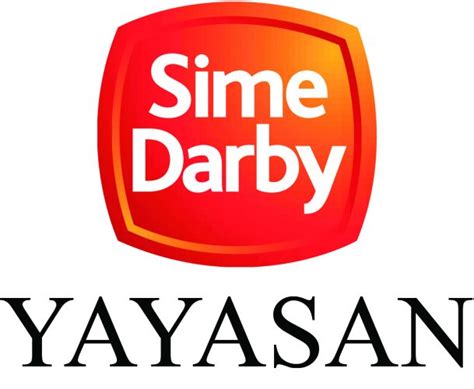 Sime Darby

YAYASAN